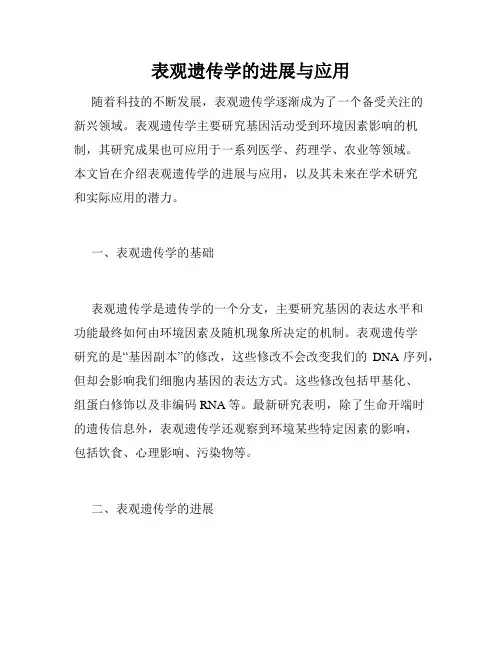 表观遗传学的进展与应用

随着科技的不断发展，表观遗传学逐渐成为了一个备受关注的新兴领域。表观遗传学主要研究基因活动受到环境因素影响的机制，其研究成果也可应用于一系列医学、药理学、农业等领域。本文旨在介绍表观遗传学的进展与应用，以及其未来在学术研究和实际应用的潜力。

一、表观遗传学的基础

表观遗传学是遗传学的一个分支，主要研究基因的表达水平和功能最终如何由环境因素及随机现象所决定的机制。表观遗传学研究的是“基因副本”的修改，这些修改不会改变我们的 DNA 序列，但却会影响我们细胞内基因的表达方式。这些修改包括甲基化、组蛋白修饰以及非编码 RNA 等。最新研究表明，除了生命开端时的遗传信息外，表观遗传学还观察到环境某些特定因素的影响，包括饮食、心理影响、污染物等。

二、表观遗传学的进展